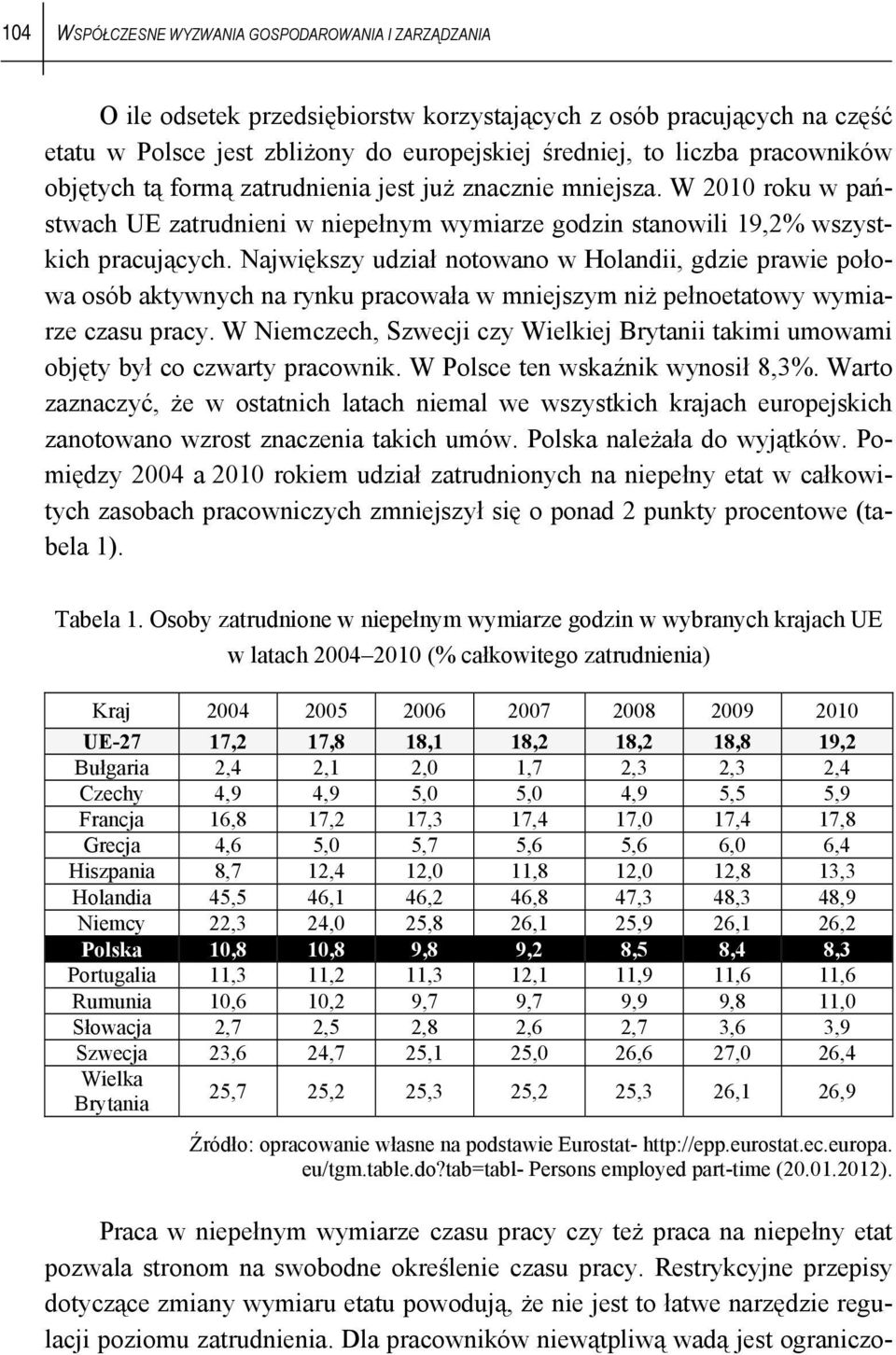 104 WSPÓŁCZESNE WYZWANIA GOSPODAROWANIA I ZARZĄDZANIA

O ile odsetek przedsiębiorstw korzystających z osób pracujących na część etatu w Polsce jest zbliżony do europejskiej średniej, to liczba pracowników objętych tą formą zatrudnienia jest już znacznie mniejsza. W 2010 roku w państwach UE zatrudnieni w niepełnym wymiarze godzin stanowili 19,2% wszystkich pracujących. Największy udział notowano w Holandii, gdzie prawie połowa osób aktywnych na rynku pracowała w mniejszym niż pełnoetatowy wymiarze czasu pracy. W Niemczech, Szwecji czy Wielkiej Brytanii takimi umowami objęty był co czwarty pracownik. W Polsce ten wskaźnik wynosił 8,3%. Warto zaznaczyć, że w ostatnich latach niemal we wszystkich krajach europejskich zanotowano wzrost znaczenia takich umów. Polska należała do wyjątków. Pomiędzy 2004 a 2010 rokiem udział zatrudnionych na niepełny etat w całkowitych zasobach pracowniczych zmniejszył się o ponad 2 punkty procentowe (tabela 1).

Tabela 1. Osoby zatrudnione w niepełnym wymiarze godzin w wybranych krajach UE w latach 2004–2010 (% całkowitego zatrudnienia)

| Kraj | 2004 | 2005 | 2006 | 2007 | 2008 | 2009 | 2010 |
|---|---|---|---|---|---|---|---|
| UE-27 | 17,2 | 17,8 | 18,1 | 18,2 | 18,2 | 18,8 | 19,2 |
| Bułgaria | 2,4 | 2,1 | 2,0 | 1,7 | 2,3 | 2,3 | 2,4 |
| Czechy | 4,9 | 4,9 | 5,0 | 5,0 | 4,9 | 5,5 | 5,9 |
| Francja | 16,8 | 17,2 | 17,3 | 17,4 | 17,0 | 17,4 | 17,8 |
| Grecja | 4,6 | 5,0 | 5,7 | 5,6 | 5,6 | 6,0 | 6,4 |
| Hiszpania | 8,7 | 12,4 | 12,0 | 11,8 | 12,0 | 12,8 | 13,3 |
| Holandia | 45,5 | 46,1 | 46,2 | 46,8 | 47,3 | 48,3 | 48,9 |
| Niemcy | 22,3 | 24,0 | 25,8 | 26,1 | 25,9 | 26,1 | 26,2 |
| Polska | 10,8 | 10,8 | 9,8 | 9,2 | 8,5 | 8,4 | 8,3 |
| Portugalia | 11,3 | 11,2 | 11,3 | 12,1 | 11,9 | 11,6 | 11,6 |
| Rumunia | 10,6 | 10,2 | 9,7 | 9,7 | 9,9 | 9,8 | 11,0 |
| Słowacja | 2,7 | 2,5 | 2,8 | 2,6 | 2,7 | 3,6 | 3,9 |
| Szwecja | 23,6 | 24,7 | 25,1 | 25,0 | 26,6 | 27,0 | 26,4 |
| Wielka Brytania | 25,7 | 25,2 | 25,3 | 25,2 | 25,3 | 26,1 | 26,9 |

Źródło: opracowanie własne na podstawie Eurostat- http://epp.eurostat.ec.europa.eu/tgm.table.do?tab=tabl- Persons employed part-time (20.01.2012).

Praca w niepełnym wymiarze czasu pracy czy też praca na niepełny etat pozwala stronom na swobodne określenie czasu pracy. Restrykcyjne przepisy dotyczące zmiany wymiaru etatu powodują, że nie jest to łatwe narzędzie regulacji poziomu zatrudnienia. Dla pracowników niewątpliwą wadą jest ograniczo-